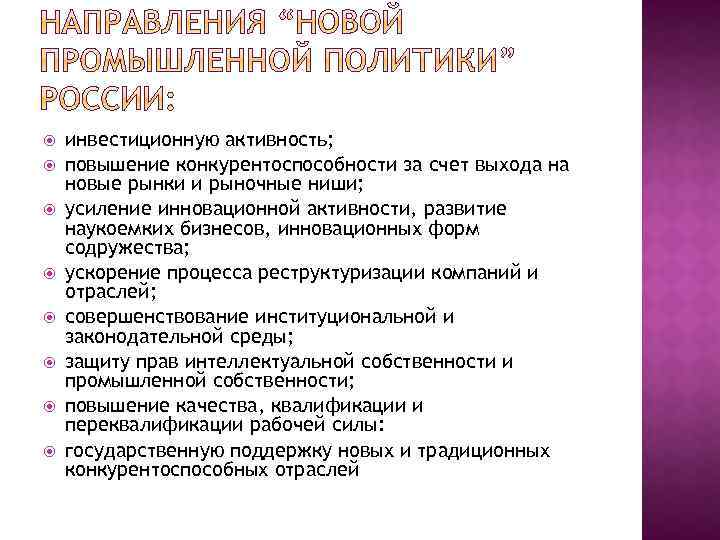 НАПРАВЛЕНИЯ “НОВОЙ ПРОМЫШЛЕННОЙ ПОЛИТИКИ” РОССИИ:

инвестиционную активность;

повышение конкурентоспособности за счет выхода на новые рынки и рыночные ниши;

усиление инновационной активности, развитие наукоемких бизнесов, инновационных форм содружества;

ускорение процесса реструктуризации компаний и отраслей;

совершенствование институциональной и законодательной среды;

защиту прав интеллектуальной собственности и промышленной собственности;

повышение качества, квалификации и переквалификации рабочей силы:

государственную поддержку новых и традиционных конкурентоспособных отраслей